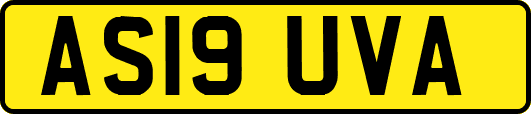 AS19 UVA